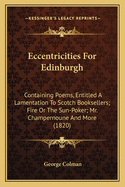 KESSINGER'S LEGACY REPRINTS

Eccentricities For Edinburgh

Containing Poems, Entitled A Lamentation To Scotch Booksellers; Fire Or The Sun-Poker; Mr. Champernoune And More (1820)

George Colman